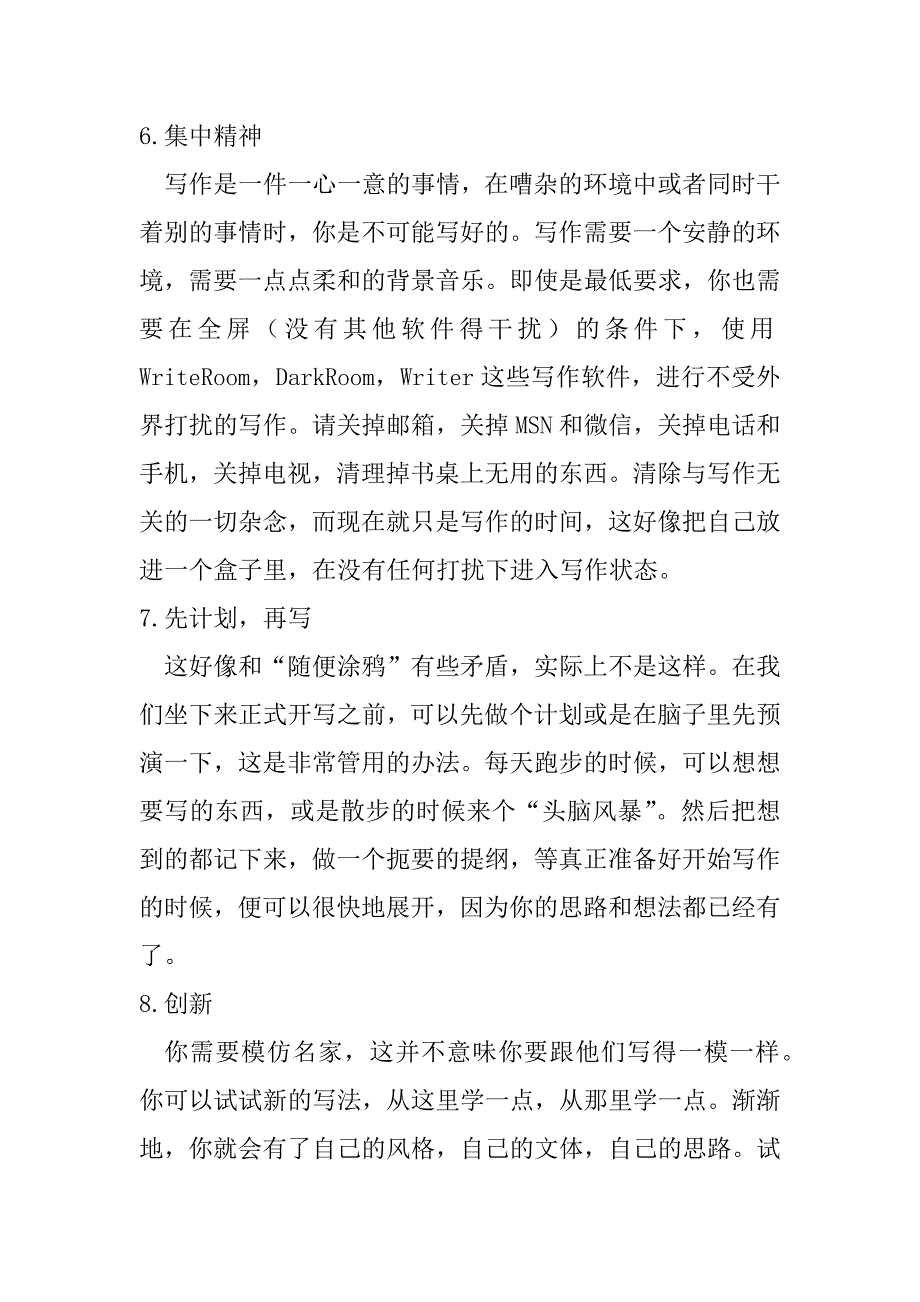 6.集中精神

写作是一件一心一意的事情，在嘈杂的环境中或者同时干着别的事情时，你是不可能写好的。写作需要一个安静的环境，需要一点点柔和的背景音乐。即使是最低要求，你也需要在全屏（没有其他软件得干扰）的条件下，使用WriteRoom，DarkRoom，Writer这些写作软件，进行不受外界打扰的写作。请关掉邮箱，关掉MSN和微信，关掉电话和手机，关掉电视，清理掉书桌上无用的东西。清除与写作无关的一切杂念，而现在就只是写作的时间，这好像把自己放进一个盒子里，在没有任何打扰下进入写作状态。

7.先计划，再写

这好像和“随便涂鸦”有些矛盾，实际上不是这样。在我们坐下来正式开写之前，可以先做个计划或是在脑子里先预演一下，这是非常管用的办法。每天跑步的时候，可以想想要写的东西，或是散步的时候来个“头脑风暴”。然后把想到的都记下来，做一个扼要的提纲，等真正准备好开始写作的时候，便可以很快地展开，因为你的思路和想法都已经有了。

8.创新

你需要模仿名家，这并不意味你要跟他们写得一模一样。你可以试试新的写法，从这里学一点，从那里学一点。渐渐地，你就会有了自己的风格，自己的文体，自己的思路。试